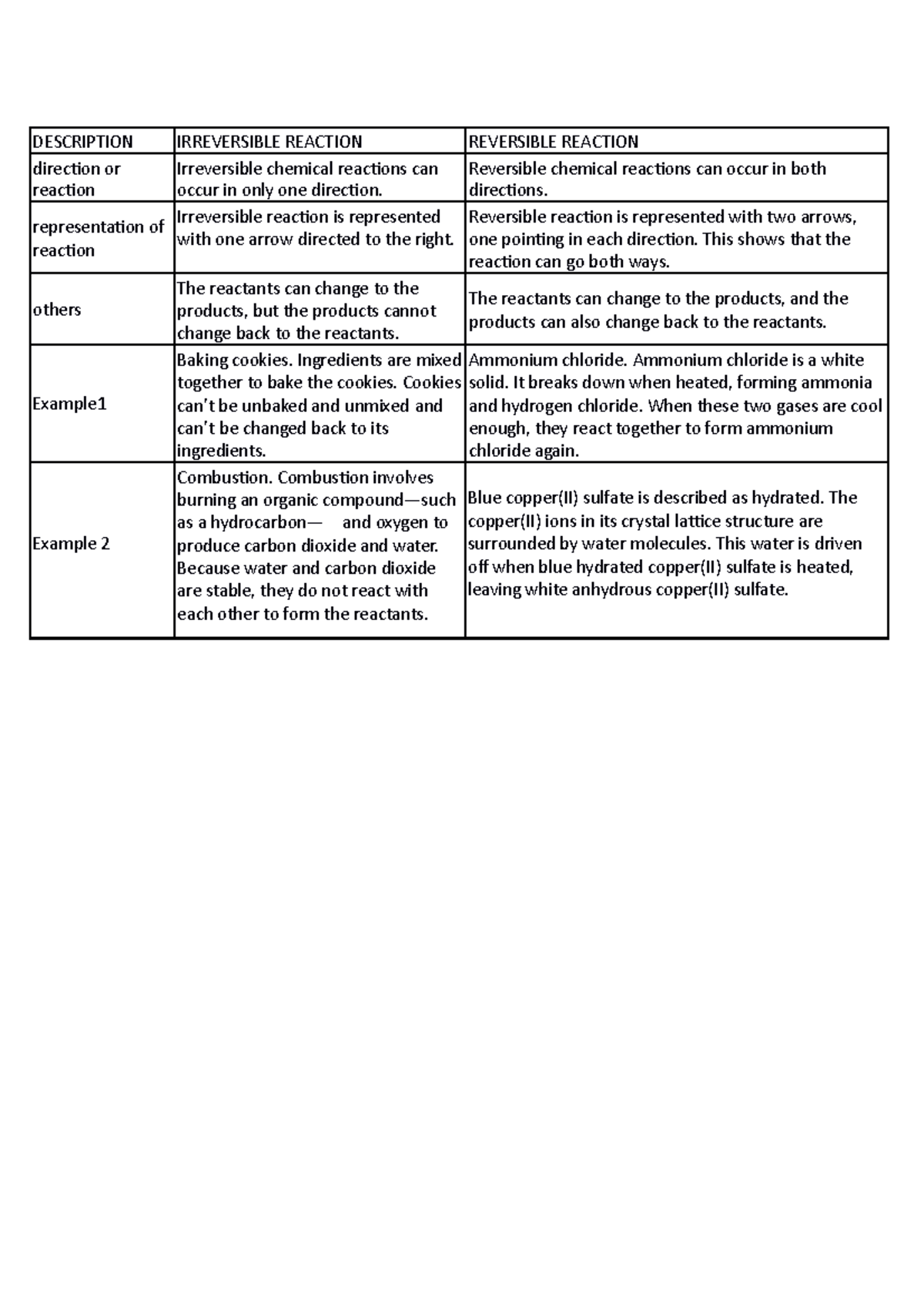 | DESCRIPTION | IRREVERSIBLE REACTION | REVERSIBLE REACTION |
|---|---|---|
| direction or reaction | Irreversible chemical reactions can occur in only one direction. | Reversible chemical reactions can occur in both directions. |
| representation of reaction | Irreversible reaction is represented with one arrow directed to the right. | Reversible reaction is represented with two arrows, one pointing in each direction. This shows that the reaction can go both ways. |
| others | The reactants can change to the products, but the products cannot change back to the reactants. | The reactants can change to the products, and the products can also change back to the reactants. |
| Example1 | Baking cookies. Ingredients are mixed together to bake the cookies. Cookies can't be unbaked and unmixed and can't be changed back to its ingredients. | Ammonium chloride. Ammonium chloride is a white solid. It breaks down when heated, forming ammonia and hydrogen chloride. When these two gases are cool enough, they react together to form ammonium chloride again. |
| Example 2 | Combustion. Combustion involves burning an organic compound—such as a hydrocarbon— and oxygen to produce carbon dioxide and water. Because water and carbon dioxide are stable, they do not react with each other to form the reactants. | Blue copper(II) sulfate is described as hydrated. The copper(II) ions in its crystal lattice structure are surrounded by water molecules. This water is driven off when blue hydrated copper(II) sulfate is heated, leaving white anhydrous copper(II) sulfate. |